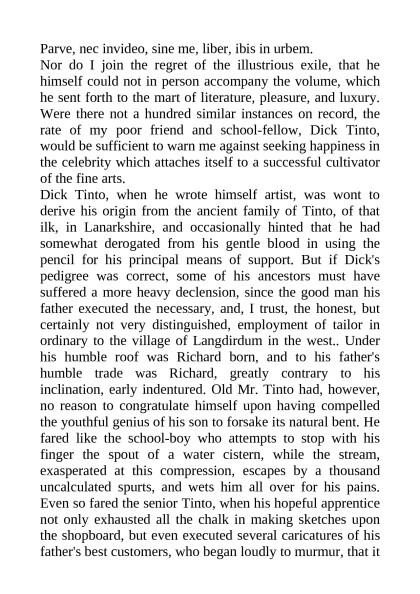 Parve, nec invideo, sine me, liber, ibis in urbem.
Nor do I join the regret of the illustrious exile, that he himself could not in person accompany the volume, which he sent forth to the mart of literature, pleasure, and luxury. Were there not a hundred similar instances on record, the rate of my poor friend and school-fellow, Dick Tinto, would be sufficient to warn me against seeking happiness in the celebrity which attaches itself to a successful cultivator of the fine arts.
Dick Tinto, when he wrote himself artist, was wont to derive his origin from the ancient family of Tinto, of that ilk, in Lanarkshire, and occasionally hinted that he had somewhat derogated from his gentle blood in using the pencil for his principal means of support. But if Dick's pedigree was correct, some of his ancestors must have suffered a more heavy declension, since the good man his father executed the necessary, and, I trust, the honest, but certainly not very distinguished, employment of tailor in ordinary to the village of Langdirdum in the west.. Under his humble roof was Richard born, and to his father's humble trade was Richard, greatly contrary to his inclination, early indentured. Old Mr. Tinto had, however, no reason to congratulate himself upon having compelled the youthful genius of his son to forsake its natural bent. He fared like the school-boy who attempts to stop with his finger the spout of a water cistern, while the stream, exasperated at this compression, escapes by a thousand uncalculated spurts, and wets him all over for his pains. Even so fared the senior Tinto, when his hopeful apprentice not only exhausted all the chalk in making sketches upon the shopboard, but even executed several caricatures of his father's best customers, who began loudly to murmur, that it